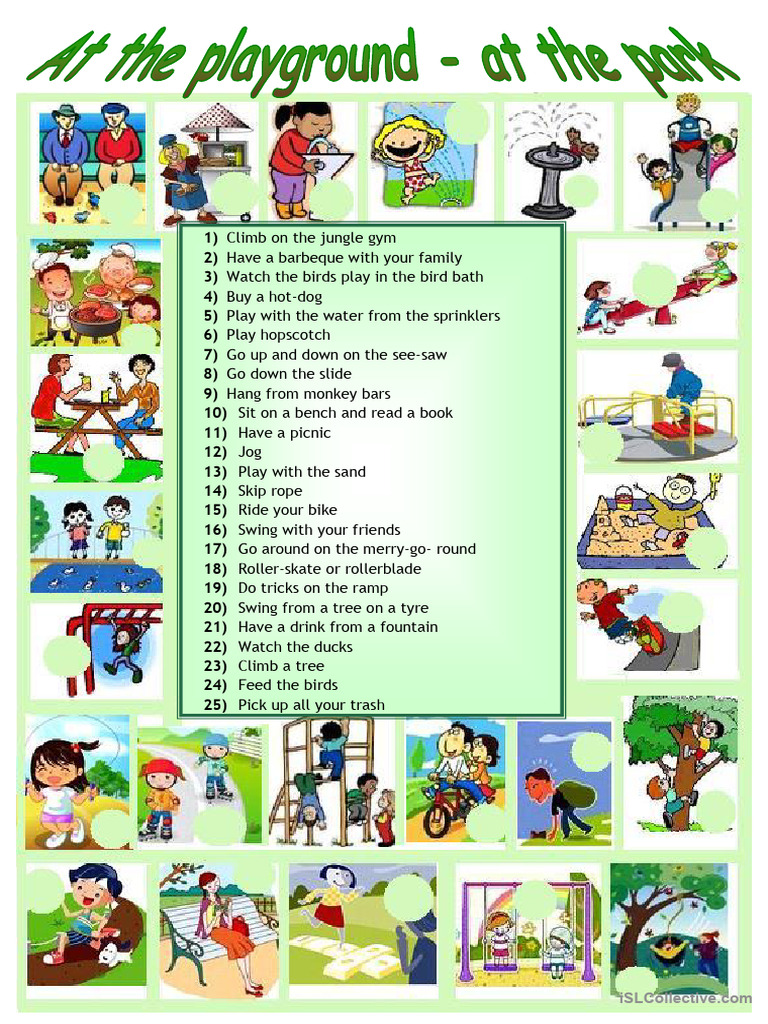 At the playground - at the park

1) Climb on the jungle gym
2) Have a barbeque with your family
3) Watch the birds play in the bird bath
4) Buy a hot-dog
5) Play with the water from the sprinklers
6) Play hopscotch
7) Go up and down on the see-saw
8) Go down the slide
9) Hang from monkey bars
10) Sit on a bench and read a book
11) Have a picnic
12) Jog
13) Play with the sand
14) Skip rope
15) Ride your bike
16) Swing with your friends
17) Go around on the merry-go- round
18) Roller-skate or rollerblade
19) Do tricks on the ramp
20) Swing from a tree on a tyre
21) Have a drink from a fountain
22) Watch the ducks
23) Climb a tree
24) Feed the birds
25) Pick up all your trash

iSLCollective.com